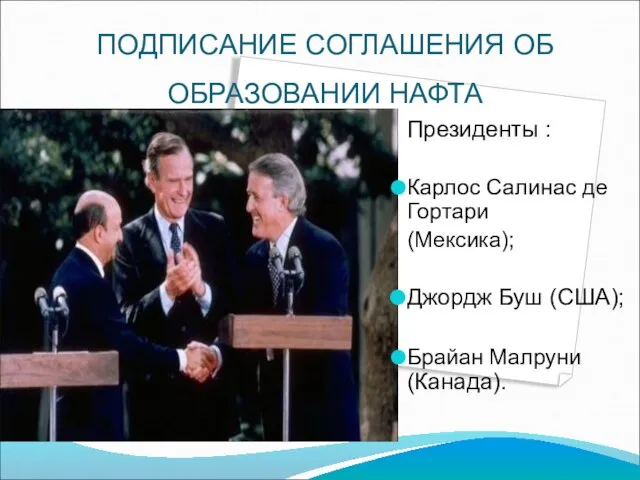 ПОДПИСАНИЕ СОГЛАШЕНИЯ ОБ ОБРАЗОВАНИИ НАФТА

Президенты :

Карлос Салинас де Гортари (Мексика);

Джордж Буш (США);

Брайан Малруни (Канада).